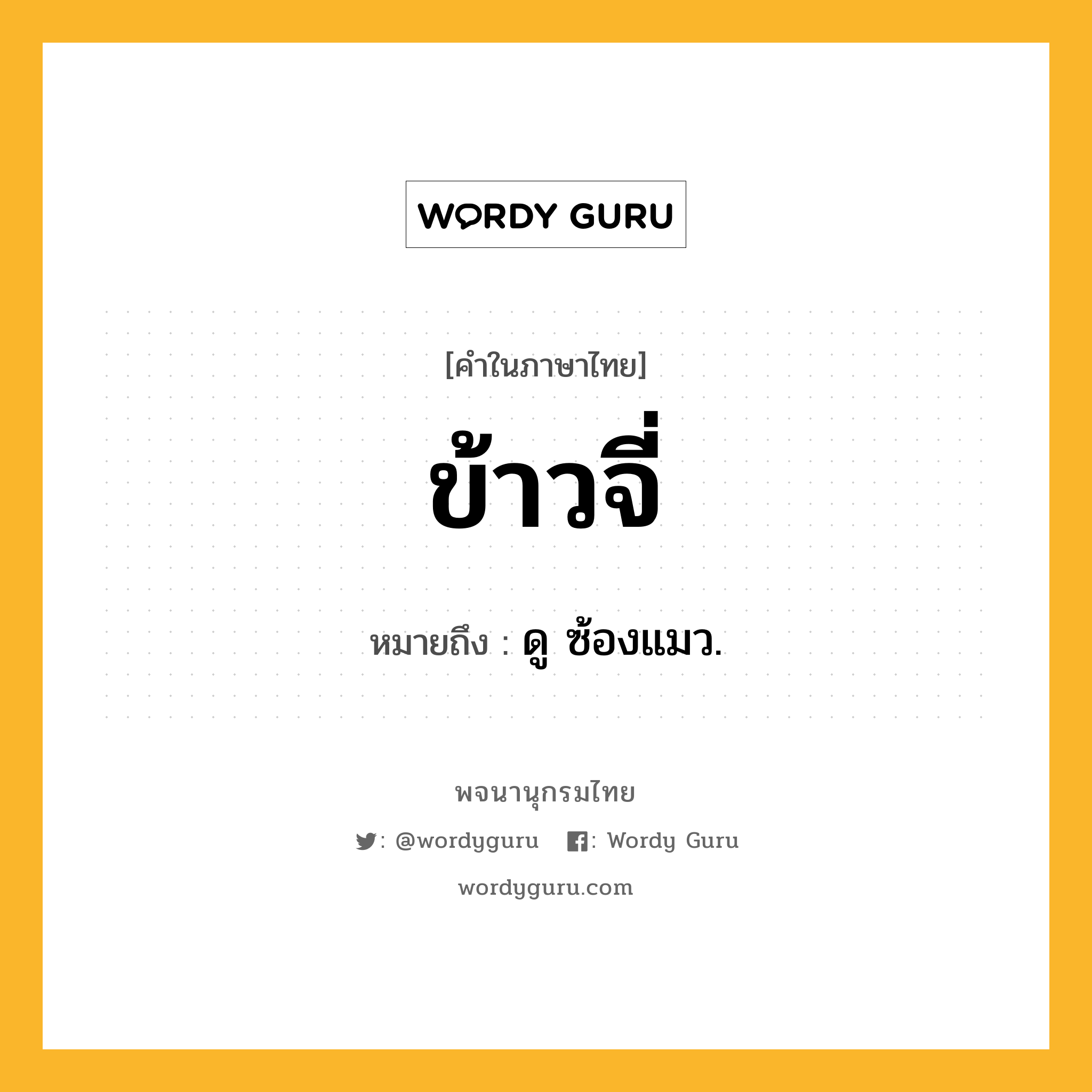 WORDY GURU

[คำในภาษาไทย]

ข้าวจี่

หมายถึง : ดู ซ้องแมว.

พจนานุกรมไทย

: @wordyguru : Wordy Guru

wordyguru.com